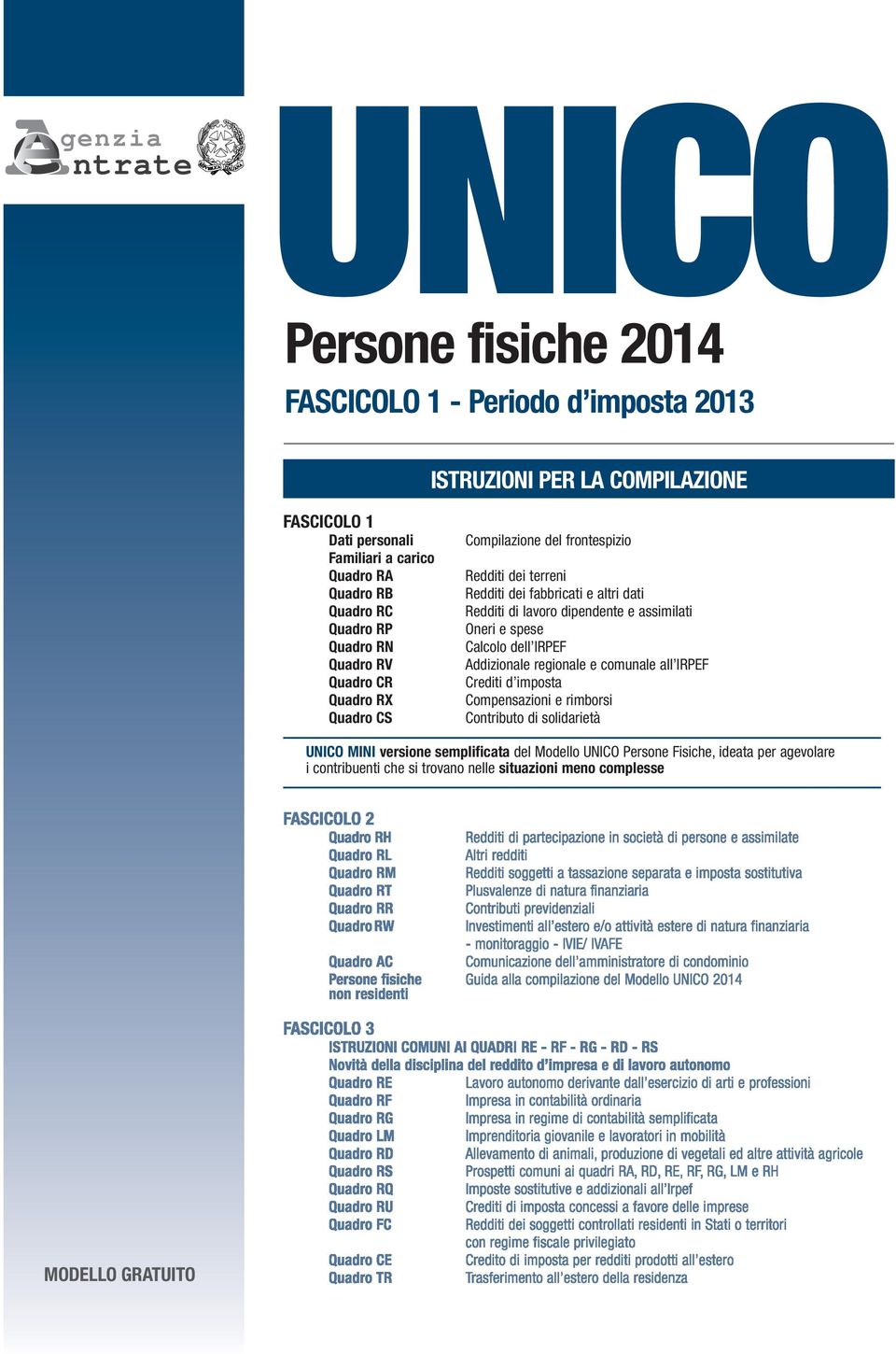 Agenzia Entrate

UNICO

Persone fisiche 2014

FASCICOLO 1 - Periodo d'imposta 2013

ISTRUZIONI PER LA COMPILAZIONE

FASCICOLO 1

| | |
|---|---|
| Dati personali | Compilazione del frontespizio |
| Familiari a carico | |
| Quadro RA | Redditi dei terreni |
| Quadro RB | Redditi dei fabbricati e altri dati |
| Quadro RC | Redditi di lavoro dipendente e assimilati |
| Quadro RP | Oneri e spese |
| Quadro RN | Calcolo dell'IRPEF |
| Quadro RV | Addizionale regionale e comunale all'IRPEF |
| Quadro CR | Crediti d'imposta |
| Quadro RX | Compensazioni e rimborsi |
| Quadro CS | Contributo di solidarietà |

UNICO MINI versione semplificata del Modello UNICO Persone Fisiche, ideata per agevolare i contribuenti che si trovano nelle situazioni meno complesse

FASCICOLO 2

| | |
|---|---|
| Quadro RH | Redditi di partecipazione in società di persone e assimilate |
| Quadro RL | Altri redditi |
| Quadro RM | Redditi soggetti a tassazione separata e imposta sostitutiva |
| Quadro RT | Plusvalenze di natura finanziaria |
| Quadro RR | Contributi previdenziali |
| Quadro RW | Investimenti all'estero e/o attività estere di natura finanziaria - monitoraggio - IVIE/ IVAFE |
| Quadro AC | Comunicazione dell'amministratore di condominio |
| Persone fisiche non residenti | Guida alla compilazione del Modello UNICO 2014 |

FASCICOLO 3

ISTRUZIONI COMUNI AI QUADRI RE - RF - RG - RD - RS
Novità della disciplina del reddito d'impresa e di lavoro autonomo

| | |
|---|---|
| Quadro RE | Lavoro autonomo derivante dall'esercizio di arti e professioni |
| Quadro RF | Impresa in contabilità ordinaria |
| Quadro RG | Impresa in regime di contabilità semplificata |
| Quadro LM | Imprenditoria giovanile e lavoratori in mobilità |
| Quadro RD | Allevamento di animali, produzione di vegetali ed altre attività agricole |
| Quadro RS | Prospetti comuni ai quadri RA, RD, RE, RF, RG, LM e RH |
| Quadro RQ | Imposte sostitutive e addizionali all'Irpef |
| Quadro RU | Crediti di imposta concessi a favore delle imprese |
| Quadro FC | Redditi dei soggetti controllati residenti in Stati o territori con regime fiscale privilegiato |
| Quadro CE | Credito di imposta per redditi prodotti all'estero |
| Quadro TR | Trasferimento all'estero della residenza |

MODELLO GRATUITO